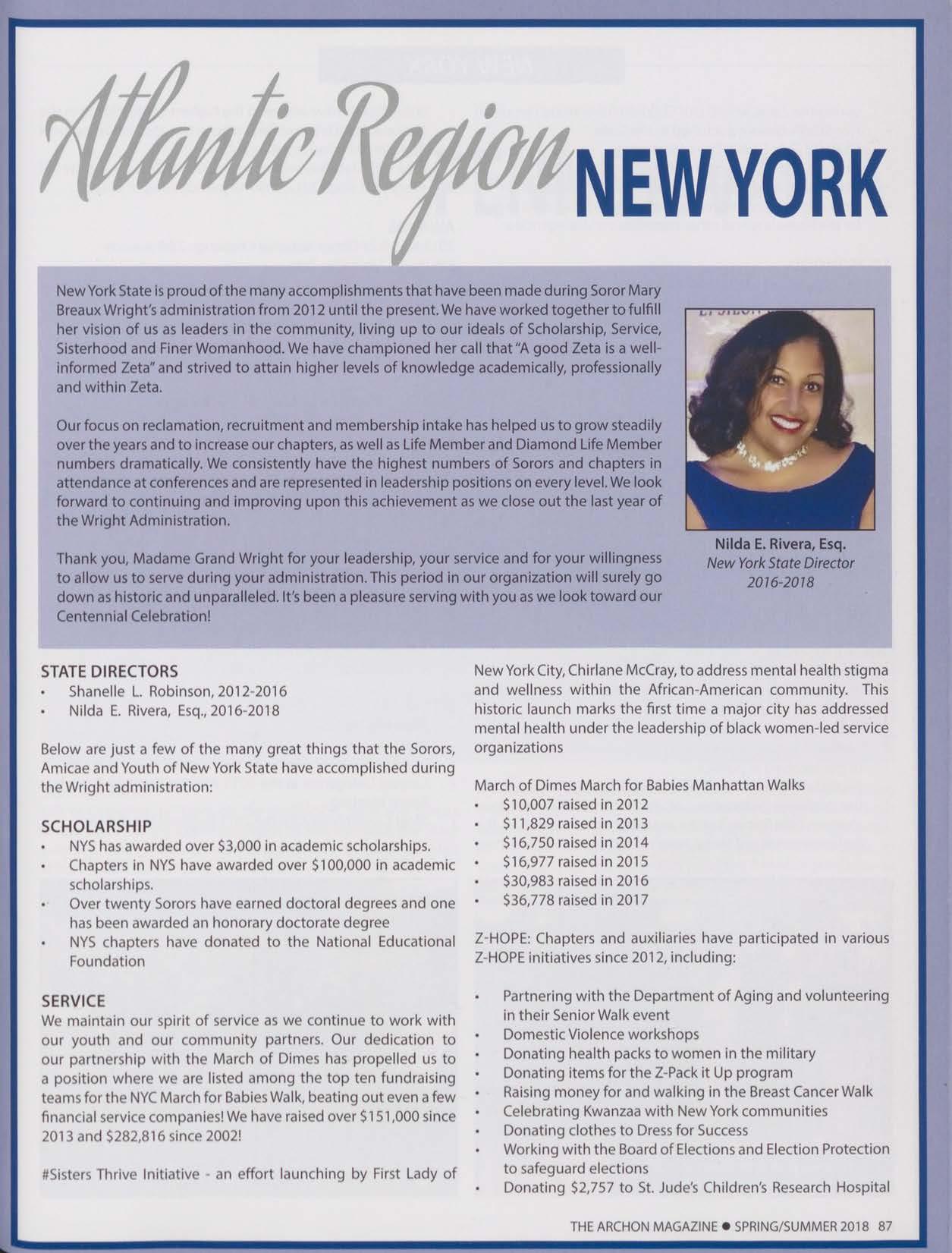 Atlantic Region NEW YORK

New York State is proud of the many accomplishments that have been made during Soror Mary Breaux Wright's administration from 2012 until the present. We have worked together to fulfill her vision of us as leaders in the community, living up to our ideals of Scholarship, Service, Sisterhood and Finer Womanhood. We have championed her call that "A good Zeta is a well-informed Zeta" and strived to attain higher levels of knowledge academically, professionally and within Zeta.

Our focus on reclamation, recruitment and membership intake has helped us to grow steadily over the years and to increase our chapters, as well as Life Member and Diamond Life Member numbers dramatically. We consistently have the highest numbers of Sorors and chapters in attendance at conferences and are represented in leadership positions on every level. We look forward to continuing and improving upon this achievement as we close out the last year of the Wright Administration.

Thank you, Madame Grand Wright for your leadership, your service and for your willingness to allow us to serve during your administration. This period in our organization will surely go down as historic and unparalleled. It's been a pleasure serving with you as we look toward our Centennial Celebration!

Nilda E. Rivera, Esq.
New York State Director
2016-2018

STATE DIRECTORS
• Shanelle L. Robinson, 2012-2016
• Nilda E. Rivera, Esq., 2016-2018

Below are just a few of the many great things that the Sorors, Amicae and Youth of New York State have accomplished during the Wright administration:

SCHOLARSHIP
• NYS has awarded over $3,000 in academic scholarships.
• Chapters in NYS have awarded over $100,000 in academic scholarships.
• Over twenty Sorors have earned doctoral degrees and one has been awarded an honorary doctorate degree
• NYS chapters have donated to the National Educational Foundation

SERVICE
We maintain our spirit of service as we continue to work with our youth and our community partners. Our dedication to our partnership with the March of Dimes has propelled us to a position where we are listed among the top ten fundraising teams for the NYC March for Babies Walk, beating out even a few financial service companies! We have raised over $151,000 since 2013 and $282,816 since 2002!

#Sisters Thrive Initiative - an effort launching by First Lady of New York City, Chirlane McCray, to address mental health stigma and wellness within the African-American community. This historic launch marks the first time a major city has addressed mental health under the leadership of black women-led service organizations

March of Dimes March for Babies Manhattan Walks
• $10,007 raised in 2012
• $11,829 raised in 2013
• $16,750 raised in 2014
• $16,977 raised in 2015
• $30,983 raised in 2016
• $36,778 raised in 2017

Z-HOPE: Chapters and auxiliaries have participated in various Z-HOPE initiatives since 2012, including:

• Partnering with the Department of Aging and volunteering in their Senior Walk event
• Domestic Violence workshops
• Donating health packs to women in the military
• Donating items for the Z-Pack it Up program
• Raising money for and walking in the Breast Cancer Walk
• Celebrating Kwanzaa with New York communities
• Donating clothes to Dress for Success
• Working with the Board of Elections and Election Protection to safeguard elections
• Donating $2,757 to St. Jude's Children's Research Hospital

THE ARCHON MAGAZINE ● SPRING/SUMMER 2018 87